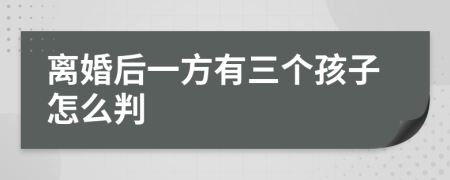 离婚后一方有三个孩子怎么判